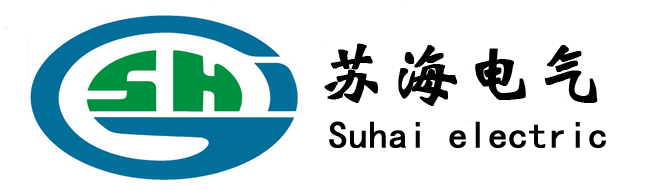 SH

苏海电气
Suhai electric